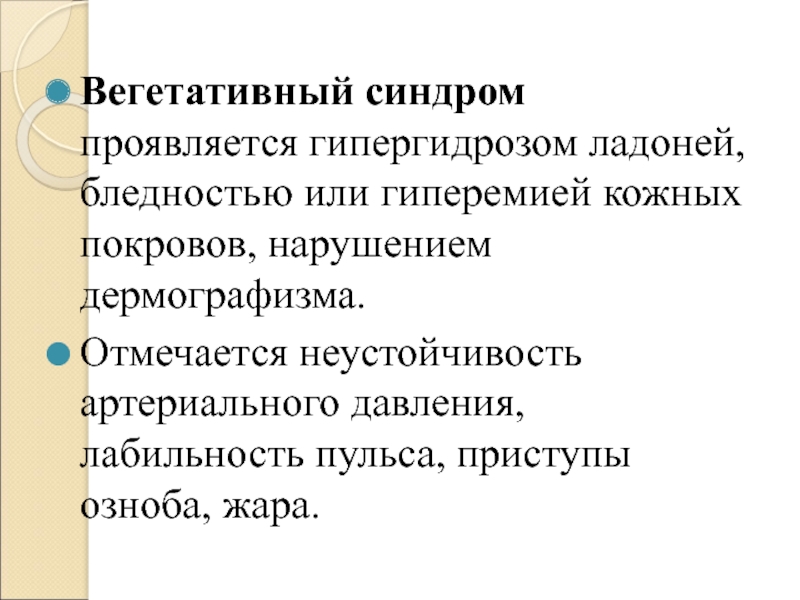 Вегетативный синдром проявляется гипергидрозом ладоней, бледностью или гиперемией кожных покровов, нарушением дермографизма.

Отмечается неустойчивость артериального давления, лабильность пульса, приступы озноба, жара.